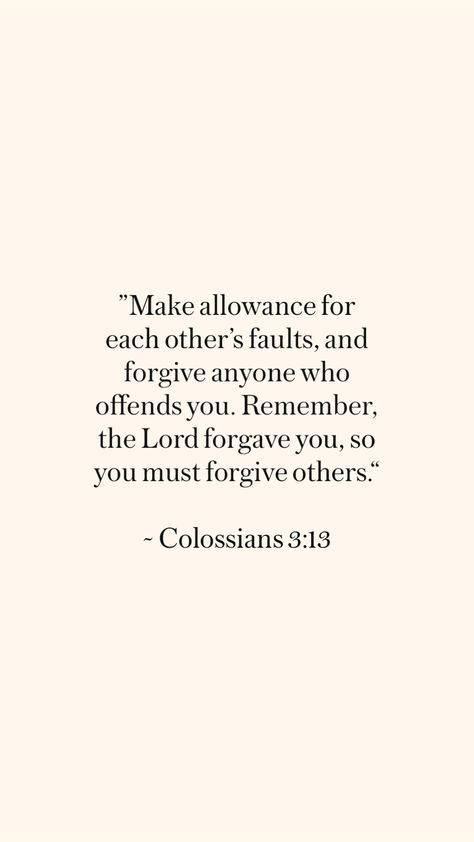 ”Make allowance for each other’s faults, and forgive anyone who offends you. Remember, the Lord forgave you, so you must forgive others.“

~ Colossians 3:13